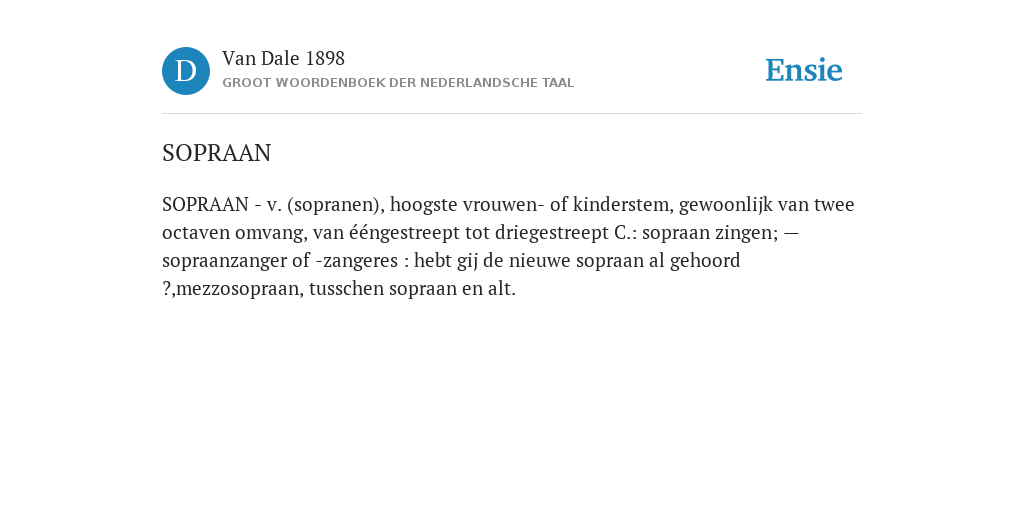 D

Van Dale 1898

GROOT WOORDENBOEK DER NEDERLANDSCHE TAAL

Ensie

SOPRAAN

SOPRAAN - v. (sopranen), hoogste vrouwen- of kinderstem, gewoonlijk van twee octaven omvang, van ééngestreept tot driegestreept C.: sopraan zingen; — sopraanzanger of -zangeres : hebt gij de nieuwe sopraan al gehoord ?,mezzosopraan, tusschen sopraan en alt.